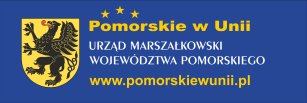 Pomorskie w Unii

URZĄD MARSZAŁKOWSKI
WOJEWÓDZTWA POMORSKIEGO

www.pomorskiewunii.pl